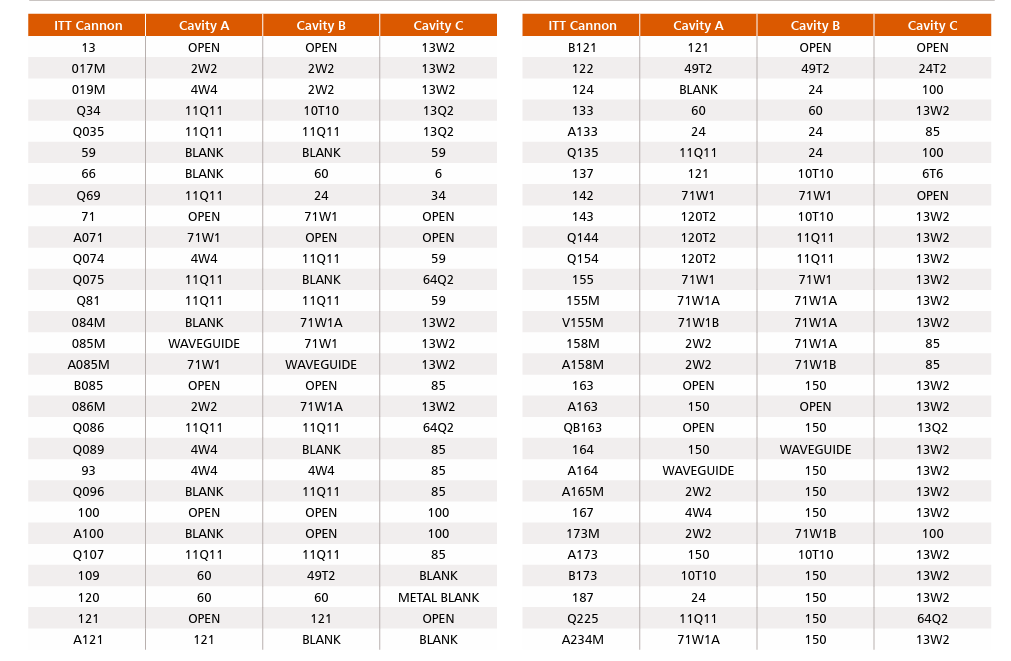 | ITT Cannon | Cavity A | Cavity B | Cavity C |
|---|---|---|---|
| 13 | OPEN | OPEN | 13W2 |
| 017M | 2W2 | 2W2 | 13W2 |
| 019M | 4W4 | 2W2 | 13W2 |
| Q34 | 11Q11 | 10T10 | 13Q2 |
| Q035 | 11Q11 | 11Q11 | 13Q2 |
| 59 | BLANK | BLANK | 59 |
| 66 | BLANK | 60 | 6 |
| Q69 | 11Q11 | 24 | 34 |
| 71 | OPEN | 71W1 | OPEN |
| A071 | 71W1 | OPEN | OPEN |
| Q074 | 4W4 | 11Q11 | 59 |
| Q075 | 11Q11 | BLANK | 64Q2 |
| Q81 | 11Q11 | 11Q11 | 59 |
| 084M | BLANK | 71W1A | 13W2 |
| 085M | WAVEGUIDE | 71W1 | 13W2 |
| A085M | 71W1 | WAVEGUIDE | 13W2 |
| B085 | OPEN | OPEN | 85 |
| 086M | 2W2 | 71W1A | 13W2 |
| Q086 | 11Q11 | 11Q11 | 64Q2 |
| Q089 | 4W4 | BLANK | 85 |
| 93 | 4W4 | 4W4 | 85 |
| Q096 | BLANK | 11Q11 | 85 |
| 100 | OPEN | OPEN | 100 |
| A100 | BLANK | OPEN | 100 |
| Q107 | 11Q11 | 11Q11 | 85 |
| 109 | 60 | 49T2 | BLANK |
| 120 | 60 | 60 | METAL BLANK |
| 121 | OPEN | 121 | OPEN |
| A121 | 121 | BLANK | BLANK |

| ITT Cannon | Cavity A | Cavity B | Cavity C |
|---|---|---|---|
| B121 | 121 | OPEN | OPEN |
| 122 | 49T2 | 49T2 | 24T2 |
| 124 | BLANK | 24 | 100 |
| 133 | 60 | 60 | 13W2 |
| A133 | 24 | 24 | 85 |
| Q135 | 11Q11 | 24 | 100 |
| 137 | 121 | 10T10 | 6T6 |
| 142 | 71W1 | 71W1 | OPEN |
| 143 | 120T2 | 10T10 | 13W2 |
| Q144 | 120T2 | 11Q11 | 13W2 |
| Q154 | 120T2 | 11Q11 | 13W2 |
| 155 | 71W1 | 71W1 | 13W2 |
| 155M | 71W1A | 71W1A | 13W2 |
| V155M | 71W1B | 71W1A | 13W2 |
| 158M | 2W2 | 71W1A | 85 |
| A158M | 2W2 | 71W1B | 85 |
| 163 | OPEN | 150 | 13W2 |
| A163 | 150 | OPEN | 13W2 |
| QB163 | OPEN | 150 | 13Q2 |
| 164 | 150 | WAVEGUIDE | 13W2 |
| A164 | WAVEGUIDE | 150 | 13W2 |
| A165M | 2W2 | 150 | 13W2 |
| 167 | 4W4 | 150 | 13W2 |
| 173M | 2W2 | 71W1B | 100 |
| A173 | 150 | 10T10 | 13W2 |
| B173 | 10T10 | 150 | 13W2 |
| 187 | 24 | 150 | 13W2 |
| Q225 | 11Q11 | 150 | 64Q2 |
| A234M | 71W1A | 150 | 13W2 |